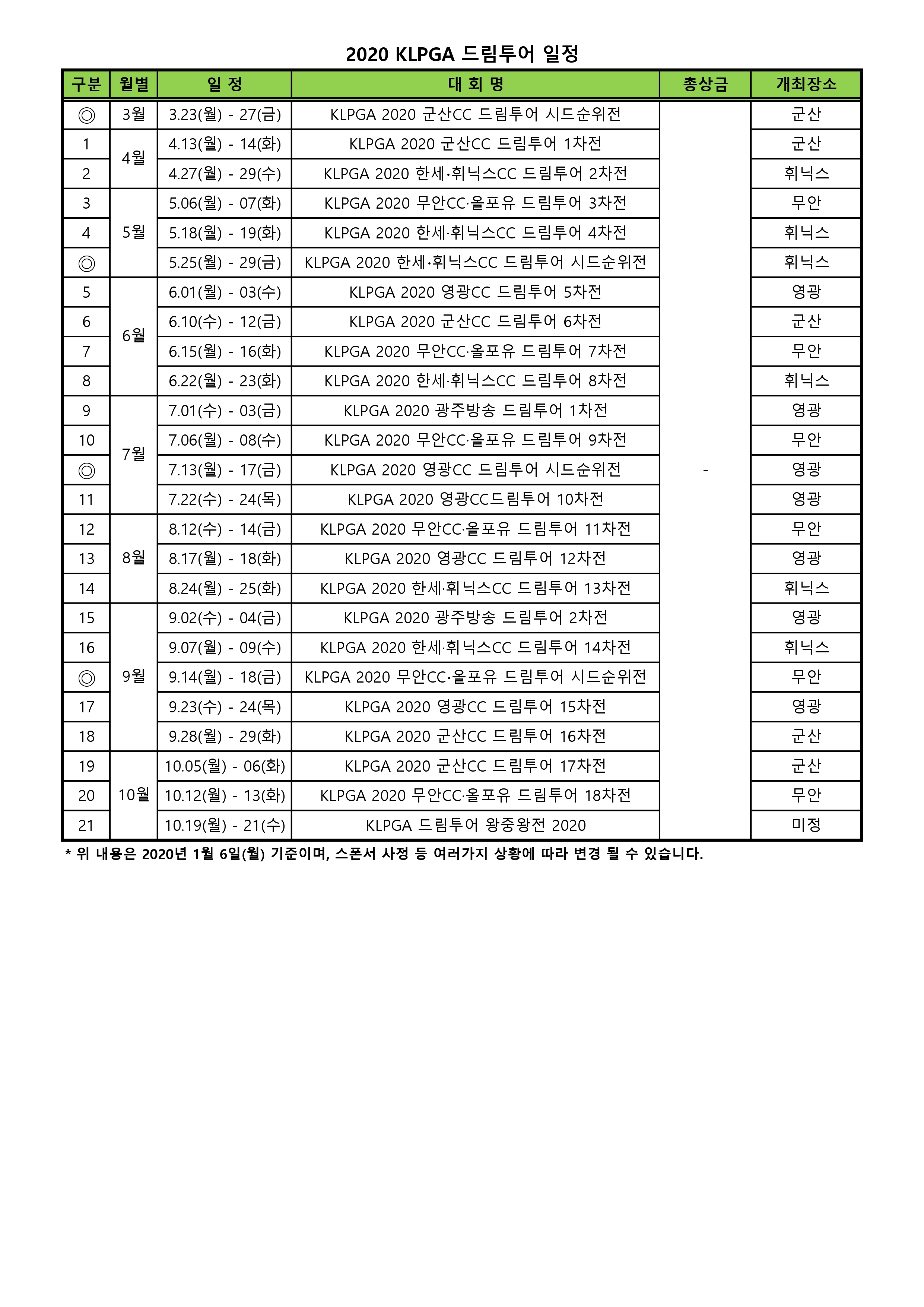 2020 KLPGA 드림투어 일정

| 구분 | 월별 | 일 정 | 대 회 명 | 총상금 | 개최장소 |
|---|---|---|---|---|---|
| ◎ | 3월 | 3.23(월) - 27(금) | KLPGA 2020 군산CC 드림투어 시드순위전 | - | 군산 |
| 1 | 4월 | 4.13(월) - 14(화) | KLPGA 2020 군산CC 드림투어 1차전 | | 군산 |
| 2 | | 4.27(월) - 29(수) | KLPGA 2020 한세·휘닉스CC 드림투어 2차전 | | 휘닉스 |
| 3 | 5월 | 5.06(월) - 07(화) | KLPGA 2020 무안CC·올포유 드림투어 3차전 | | 무안 |
| 4 | | 5.18(월) - 19(화) | KLPGA 2020 한세·휘닉스CC 드림투어 4차전 | | 휘닉스 |
| ◎ | | 5.25(월) - 29(금) | KLPGA 2020 한세·휘닉스CC 드림투어 시드순위전 | | 휘닉스 |
| 5 | 6월 | 6.01(월) - 03(수) | KLPGA 2020 영광CC 드림투어 5차전 | | 영광 |
| 6 | | 6.10(수) - 12(금) | KLPGA 2020 군산CC 드림투어 6차전 | | 군산 |
| 7 | | 6.15(월) - 16(화) | KLPGA 2020 무안CC·올포유 드림투어 7차전 | | 무안 |
| 8 | | 6.22(월) - 23(화) | KLPGA 2020 한세·휘닉스CC 드림투어 8차전 | | 휘닉스 |
| 9 | 7월 | 7.01(수) - 03(금) | KLPGA 2020 광주방송 드림투어 1차전 | | 영광 |
| 10 | | 7.06(월) - 08(수) | KLPGA 2020 무안CC·올포유 드림투어 9차전 | | 무안 |
| ◎ | | 7.13(월) - 17(금) | KLPGA 2020 영광CC 드림투어 시드순위전 | | 영광 |
| 11 | | 7.22(수) - 24(목) | KLPGA 2020 영광CC드림투어 10차전 | | 영광 |
| 12 | 8월 | 8.12(수) - 14(금) | KLPGA 2020 무안CC·올포유 드림투어 11차전 | | 무안 |
| 13 | | 8.17(월) - 18(화) | KLPGA 2020 영광CC 드림투어 12차전 | | 영광 |
| 14 | | 8.24(월) - 25(화) | KLPGA 2020 한세·휘닉스CC 드림투어 13차전 | | 휘닉스 |
| 15 | 9월 | 9.02(수) - 04(금) | KLPGA 2020 광주방송 드림투어 2차전 | | 영광 |
| 16 | | 9.07(월) - 09(수) | KLPGA 2020 한세·휘닉스CC 드림투어 14차전 | | 휘닉스 |
| ◎ | | 9.14(월) - 18(금) | KLPGA 2020 무안CC·올포유 드림투어 시드순위전 | | 무안 |
| 17 | | 9.23(수) - 24(목) | KLPGA 2020 영광CC 드림투어 15차전 | | 영광 |
| 18 | | 9.28(월) - 29(화) | KLPGA 2020 군산CC 드림투어 16차전 | | 군산 |
| 19 | 10월 | 10.05(월) - 06(화) | KLPGA 2020 군산CC 드림투어 17차전 | | 군산 |
| 20 | | 10.12(월) - 13(화) | KLPGA 2020 무안CC·올포유 드림투어 18차전 | | 무안 |
| 21 | | 10.19(월) - 21(수) | KLPGA 드림투어 왕중왕전 2020 | | 미정 |

* 위 내용은 2020년 1월 6일(월) 기준이며, 스폰서 사정 등 여러가지 상황에 따라 변경 될 수 있습니다.